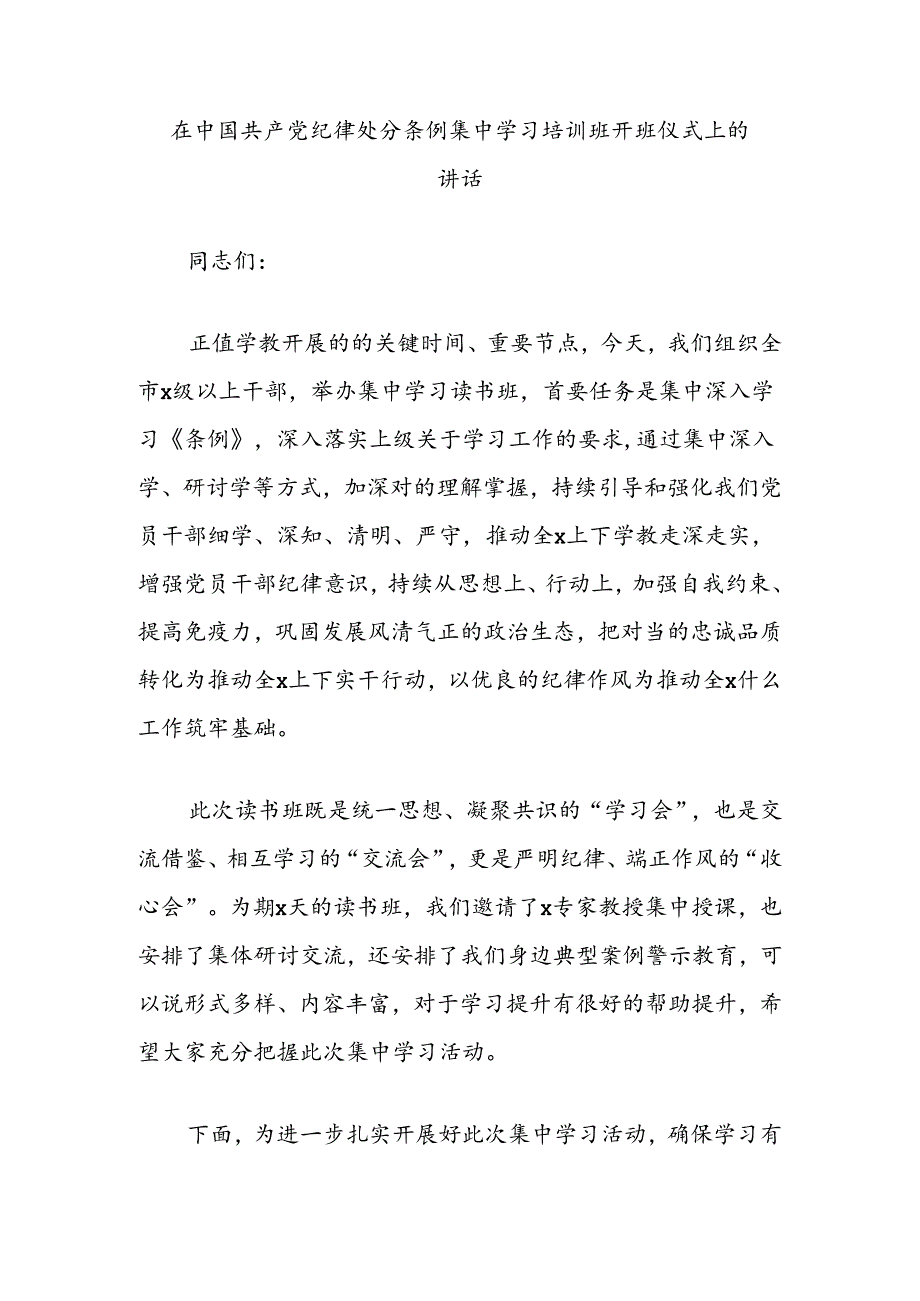 在中国共产党纪律处分条例集中学习培训班开班仪式上的讲话

同志们：

正值学教开展的的关键时间、重要节点，今天，我们组织全市x级以上干部，举办集中学习读书班，首要任务是集中深入学习《条例》，深入落实上级关于学习工作的要求,通过集中深入学、研讨学等方式，加深对的理解掌握，持续引导和强化我们党员干部细学、深知、清明、严守，推动全x上下学教走深走实，增强党员干部纪律意识，持续从思想上、行动上，加强自我约束、提高免疫力，巩固发展风清气正的政治生态，把对当的忠诚品质转化为推动全x上下实干行动，以优良的纪律作风为推动全x什么工作筑牢基础。

此次读书班既是统一思想、凝聚共识的“学习会”，也是交流借鉴、相互学习的“交流会”，更是严明纪律、端正作风的“收心会”。为期x天的读书班，我们邀请了x专家教授集中授课，也安排了集体研讨交流，还安排了我们身边典型案例警示教育，可以说形式多样、内容丰富，对于学习提升有很好的帮助提升，希望大家充分把握此次集中学习活动。

下面，为进一步扎实开展好此次集中学习活动，确保学习有